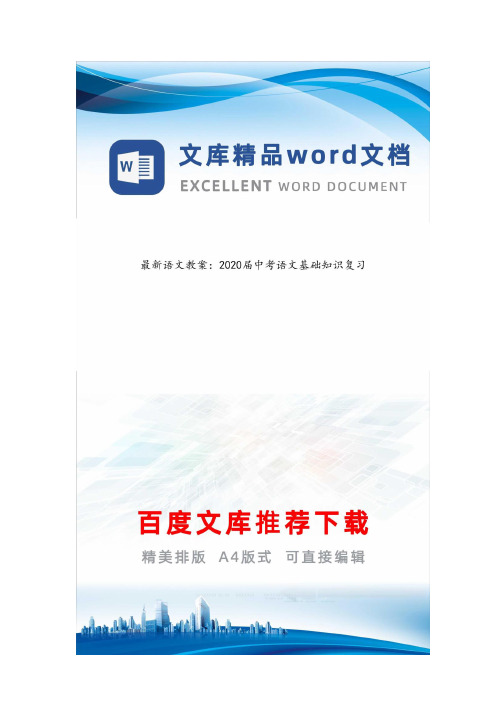 W

文库精品word文档
EXCELLENT WORD DOCUMENT

最新语文教案：2020届中考语文基础知识复习

百度文库推荐下载
精美排版 A4版式 可直接编辑